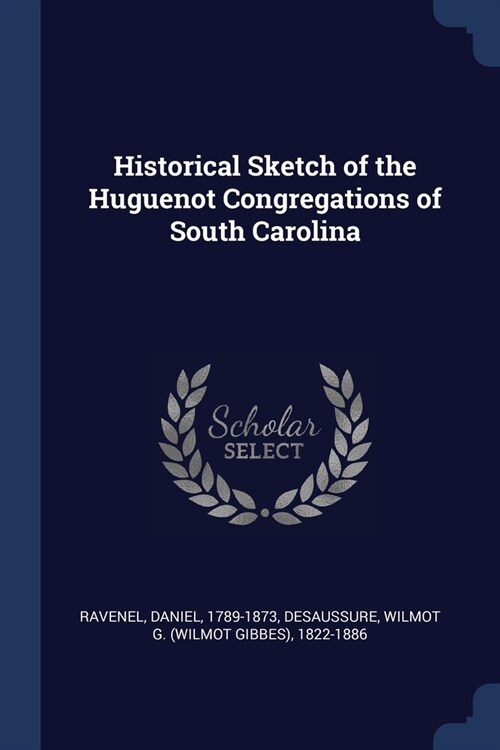 Historical Sketch of the Huguenot Congregations of South Carolina

Scholar
SELECT

RAVENEL, DANIEL, 1789-1873, DESAUSSURE, WILMOT G. (WILMOT GIBBES), 1822-1886